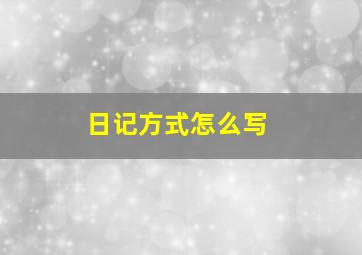 日记方式怎么写